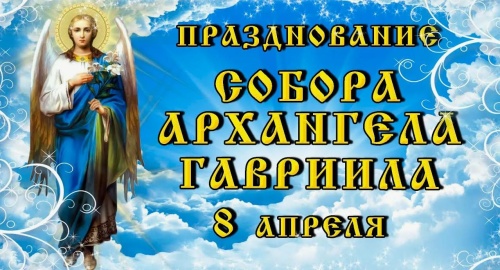 ПРАЗДНОВАНИЕ
СОБОРА
АРХАНГЕЛА
ГАВРИИЛА
8 АПРЕЛЯ